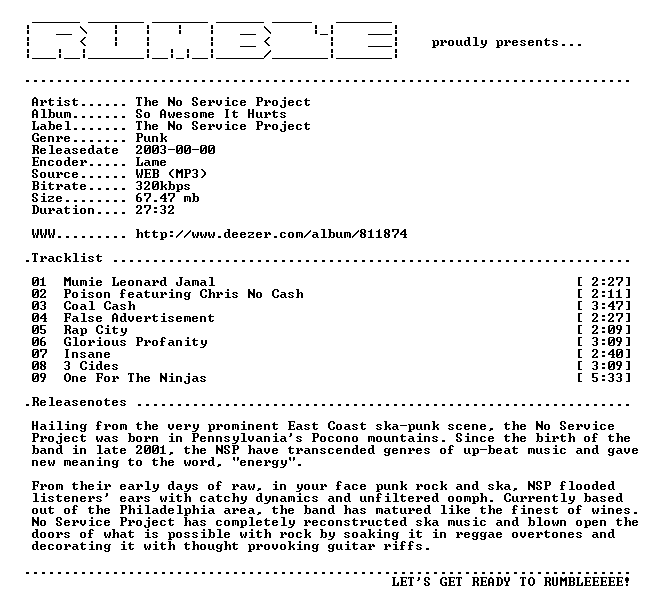 proudly presents...

Artist...... The No Service Project
Album....... So Awesome It Hurts
Label....... The No Service Project
Genre....... Punk
Releasedate 2003-00-00
Encoder..... Lame
Source...... WEB (MP3)
Bitrate..... 320kbps
Size........ 67.47 mb
Duration.... 27:32

WWW......... http://www.deezer.com/album/811874

.Tracklist

01 Mumie Leonard Jamal [ 2:27]
02 Poison featuring Chris No Cash [ 2:11]
03 Coal Cash [ 3:47]
04 False Advertisement [ 2:27]
05 Rap City [ 2:09]
06 Glorious Profanity [ 3:09]
07 Insane [ 2:40]
08 3 Cides [ 3:09]
09 One For The Ninjas [ 5:33]

.Releasenotes

Hailing from the very prominent East Coast ska-punk scene, the No Service Project was born in Pennsylvania's Pocono mountains. Since the birth of the band in late 2001, the NSP have transcended genres of up-beat music and gave new meaning to the word, "energy".

From their early days of raw, in your face punk rock and ska, NSP flooded listeners' ears with catchy dynamics and unfiltered oomph. Currently based out of the Philadelphia area, the band has matured like the finest of wines. No Service Project has completely reconstructed ska music and blown open the doors of what is possible with rock by soaking it in reggae overtones and decorating it with thought provoking guitar riffs.

LET'S GET READY TO RUMBLEEEEE!